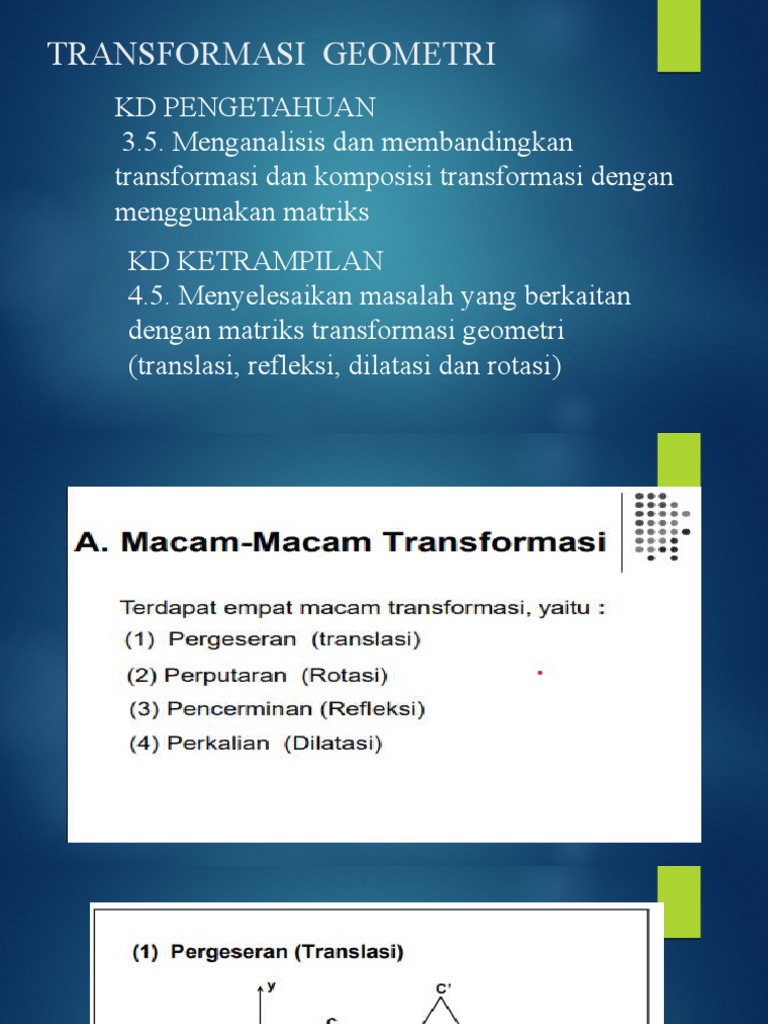 TRANSFORMASI GEOMETRI

KD PENGETAHUAN
3.5. Menganalisis dan membandingkan transformasi dan komposisi transformasi dengan menggunakan matriks

KD KETRAMPILAN
4.5. Menyelesaikan masalah yang berkaitan dengan matriks transformasi geometri (translasi, refleksi, dilatasi dan rotasi)

A. Macam-Macam Transformasi

Terdapat empat macam transformasi, yaitu :
(1) Pergeseran (translasi)
(2) Perputaran (Rotasi)
(3) Pencerminan (Refleksi)
(4) Perkalian (Dilatasi)

(1) Pergeseran (Translasi)

y

C'

C